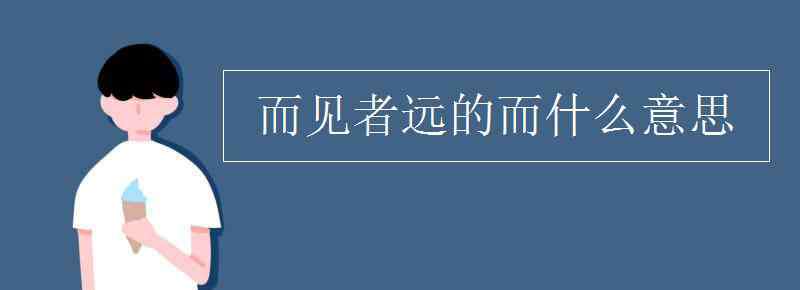 而见者远的而什么意思